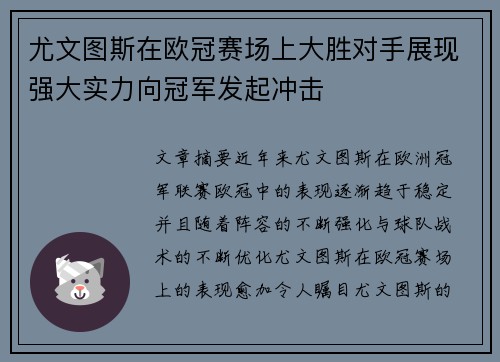 尤文图斯在欧冠赛场上大胜对手展现强大实力向冠军发起冲击

文章摘要近年来尤文图斯在欧洲冠军联赛欧冠中的表现逐渐趋于稳定并且随着阵容的不断强化与球队战术的不断优化尤文图斯在欧冠赛场上的表现愈加令人瞩目尤文图斯的